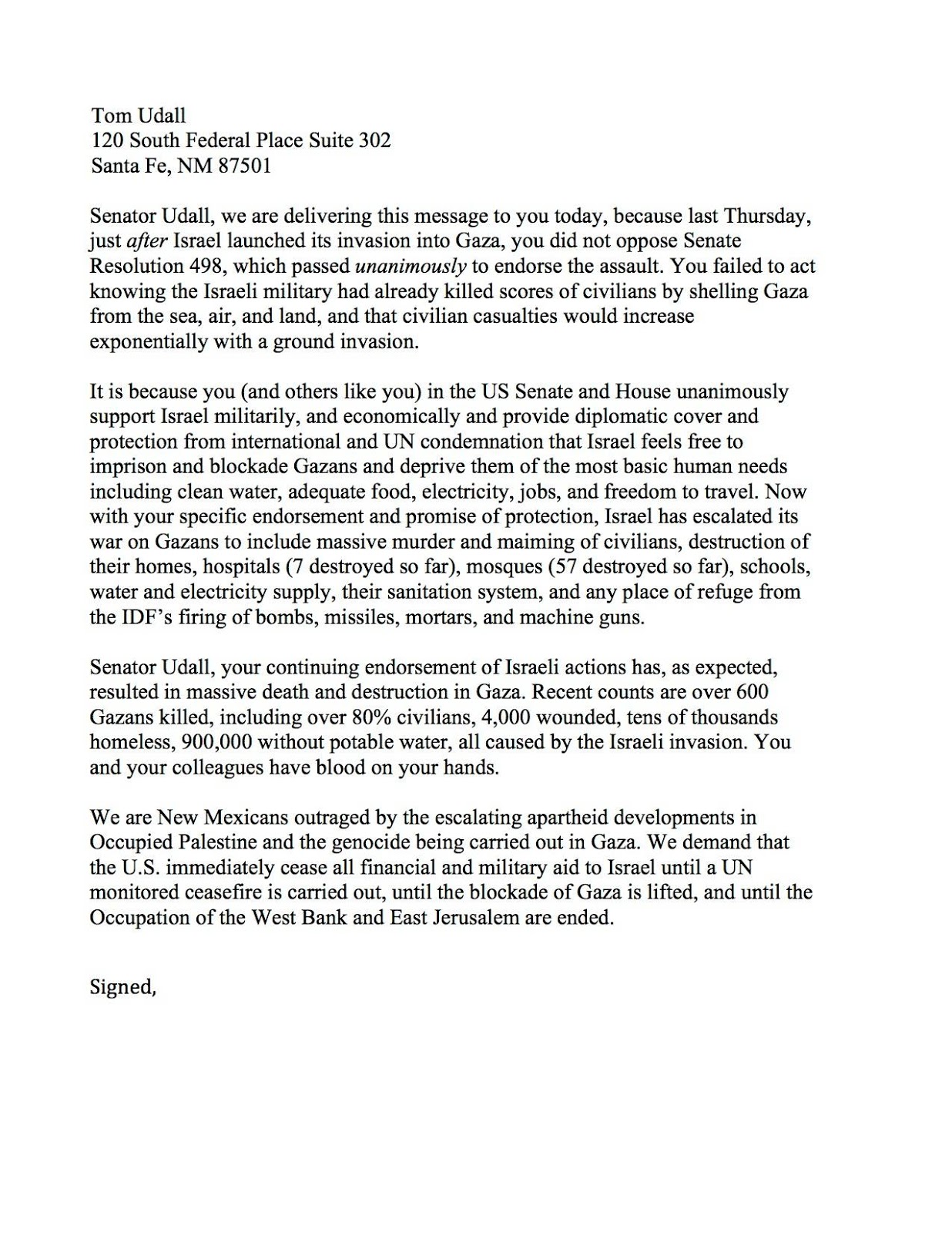 Tom Udall
120 South Federal Place Suite 302
Santa Fe, NM 87501

Senator Udall, we are delivering this message to you today, because last Thursday, just after Israel launched its invasion into Gaza, you did not oppose Senate Resolution 498, which passed unanimously to endorse the assault. You failed to act knowing the Israeli military had already killed scores of civilians by shelling Gaza from the sea, air, and land, and that civilian casualties would increase exponentially with a ground invasion.

It is because you (and others like you) in the US Senate and House unanimously support Israel militarily, and economically and provide diplomatic cover and protection from international and UN condemnation that Israel feels free to imprison and blockade Gazans and deprive them of the most basic human needs including clean water, adequate food, electricity, jobs, and freedom to travel. Now with your specific endorsement and promise of protection, Israel has escalated its war on Gazans to include massive murder and maiming of civilians, destruction of their homes, hospitals (7 destroyed so far), mosques (57 destroyed so far), schools, water and electricity supply, their sanitation system, and any place of refuge from the IDF's firing of bombs, missiles, mortars, and machine guns.

Senator Udall, your continuing endorsement of Israeli actions has, as expected, resulted in massive death and destruction in Gaza. Recent counts are over 600 Gazans killed, including over 80% civilians, 4,000 wounded, tens of thousands homeless, 900,000 without potable water, all caused by the Israeli invasion. You and your colleagues have blood on your hands.

We are New Mexicans outraged by the escalating apartheid developments in Occupied Palestine and the genocide being carried out in Gaza. We demand that the U.S. immediately cease all financial and military aid to Israel until a UN monitored ceasefire is carried out, until the blockade of Gaza is lifted, and until the Occupation of the West Bank and East Jerusalem are ended.

Signed,